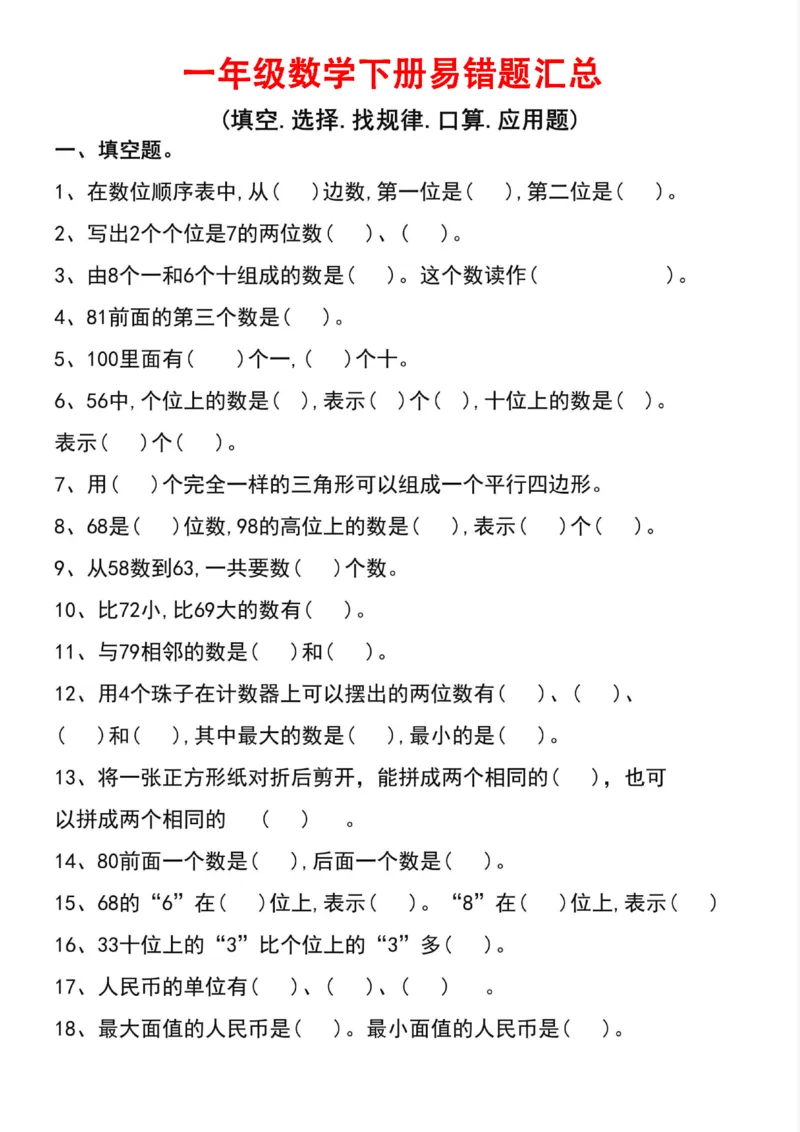 一年级数学下册易错题汇总

(填空.选择.找规律.口算.应用题)

一、填空题。

1、在数位顺序表中,从(　)边数,第一位是(　),第二位是(　)。

2、写出2个个位是7的两位数(　)、(　)。

3、由8个一和6个十组成的数是(　)。这个数读作(　　　　)。

4、81前面的第三个数是(　)。

5、100里面有(　)个一,(　)个十。

6、56中,个位上的数是(　),表示(　)个(　),十位上的数是(　)。表示(　)个(　)。

7、用(　)个完全一样的三角形可以组成一个平行四边形。

8、68是(　)位数,98的高位上的数是(　),表示(　)个(　)。

9、从58数到63,一共要数(　)个数。

10、比72小,比69大的数有(　)。

11、与79相邻的数是(　)和(　)。

12、用4个珠子在计数器上可以摆出的两位数有(　)、(　)、(　)和(　),其中最大的数是(　),最小的是(　)。

13、将一张正方形纸对折后剪开，能拼成两个相同的(　)，也可以拼成两个相同的　(　)　。

14、80前面一个数是(　),后面一个数是(　)。

15、68的“6”在(　)位上,表示(　)。“8”在(　)位上,表示(　)

16、33十位上的“3”比个位上的“3”多(　)。

17、人民币的单位有(　)、(　)、(　)　。

18、最大面值的人民币是(　)。最小面值的人民币是(　)。